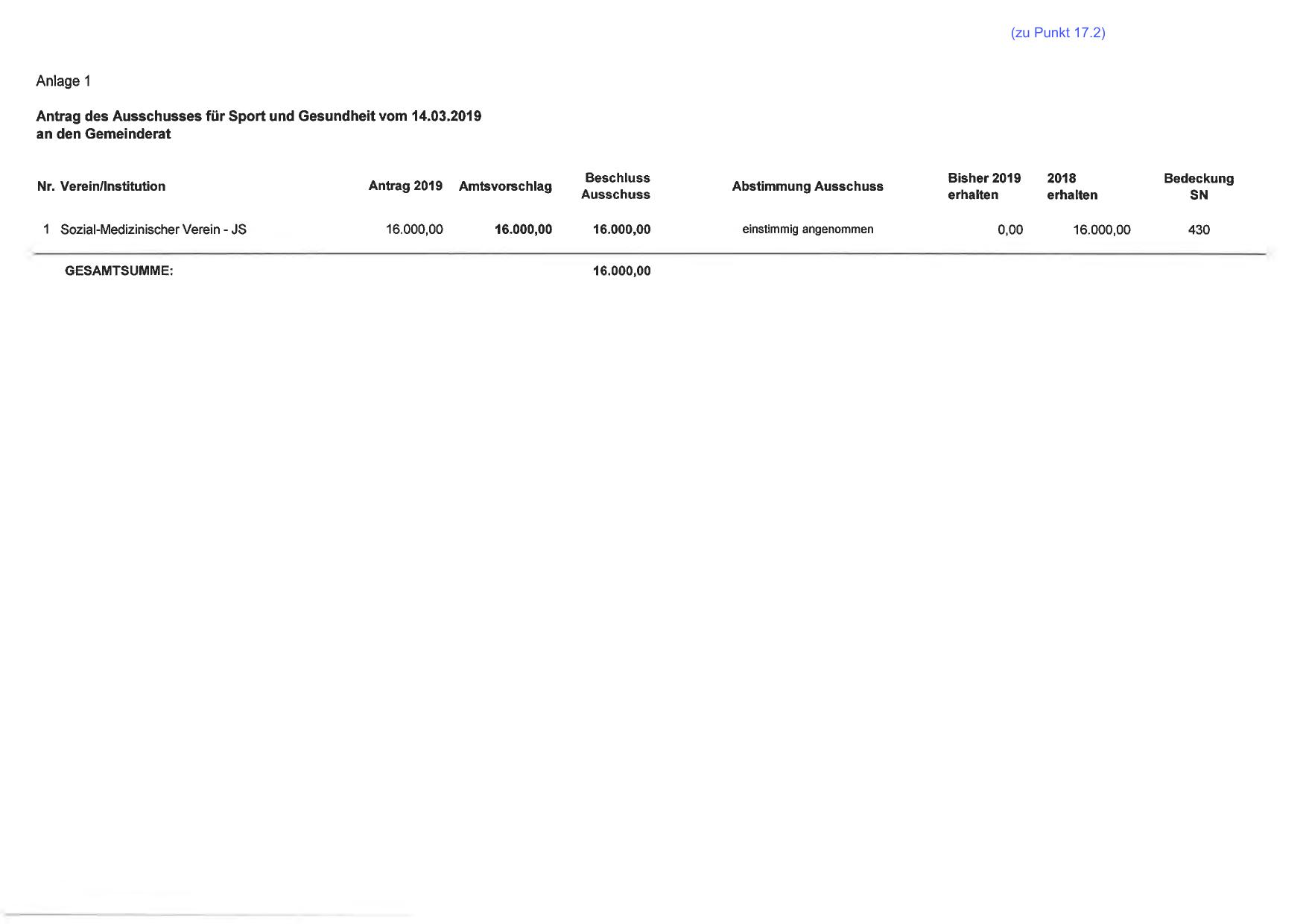 (zu Punkt 17.2)

Anlage 1

Antrag des Ausschusses für Sport und Gesundheit vom 14.03.2019
an den Gemeinderat

| Nr. | Verein/Institution | Antrag 2019 | Amtsvorschlag | Beschluss Ausschuss | Abstimmung Ausschuss | Bisher 2019 erhalten | 2018 erhalten | Bedeckung SN |
|---|---|---|---|---|---|---|---|---|
| 1 | Sozial-Medizinischer Verein - JS | 16.000,00 | 16.000,00 | 16.000,00 | einstimmig angenommen | 0,00 | 16.000,00 | 430 |
| | GESAMTSUMME: | | | 16.000,00 | | | | |